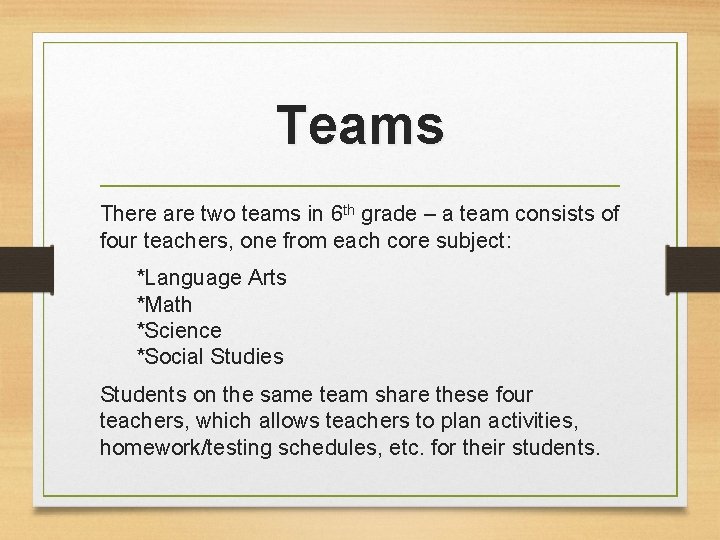 Teams

There are two teams in 6th grade – a team consists of four teachers, one from each core subject:

*Language Arts
*Math
*Science
*Social Studies

Students on the same team share these four teachers, which allows teachers to plan activities, homework/testing schedules, etc. for their students.